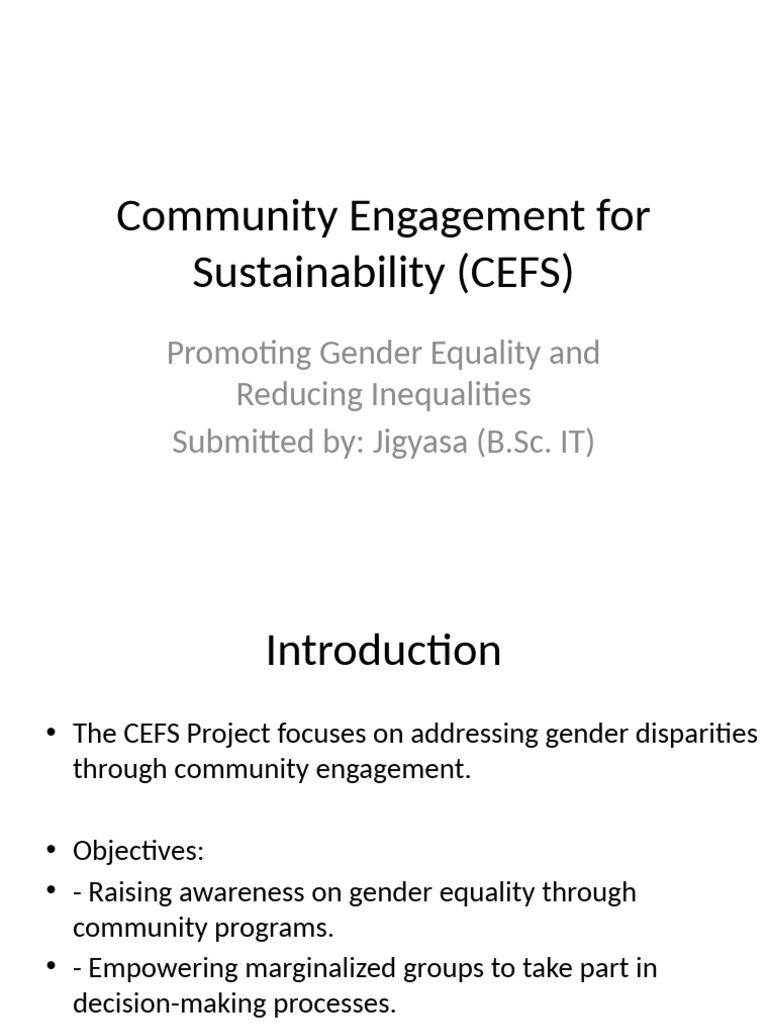 Community Engagement for Sustainability (CEFS)

Promoting Gender Equality and Reducing Inequalities
Submitted by: Jigyasa (B.Sc. IT)

Introduction

• The CEFS Project focuses on addressing gender disparities through community engagement.

• Objectives:
• - Raising awareness on gender equality through community programs.
• - Empowering marginalized groups to take part in decision-making processes.